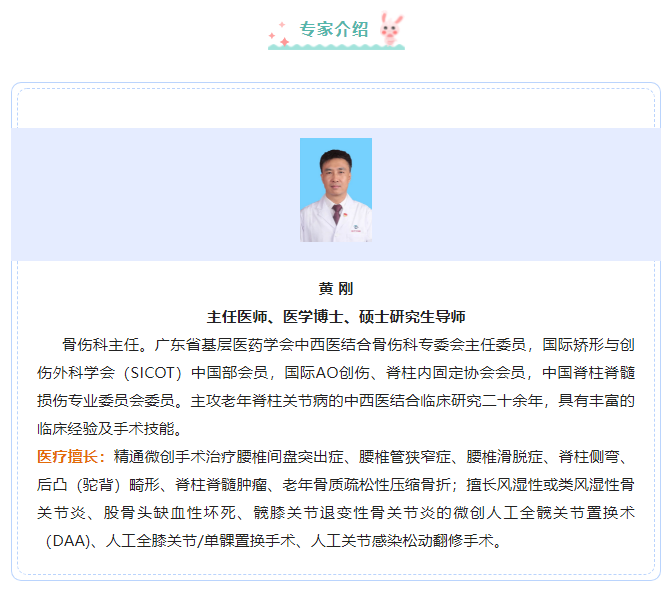 专家介绍

黄 刚

主任医师、医学博士、硕士研究生导师

骨伤科主任。广东省基层医药学会中西医结合骨伤科专委会主任委员，国际矫形与创伤外科学会（SICOT）中国部会员，国际AO创伤、脊柱内固定协会会员，中国脊柱脊髓损伤专业委员会委员。主攻老年脊柱关节病的中西医结合临床研究二十余年，具有丰富的临床经验及手术技能。

医疗擅长：精通微创手术治疗腰椎间盘突出症、腰椎管狭窄症、腰椎滑脱症、脊柱侧弯、后凸（驼背）畸形、脊柱脊髓肿瘤、老年骨质疏松性压缩骨折；擅长风湿性或类风湿性骨关节炎、股骨头缺血性坏死、髋膝关节退变性骨关节炎的微创人工全髋关节置换术（DAA）、人工全膝关节/单髁置换手术、人工关节感染松动翻修手术。